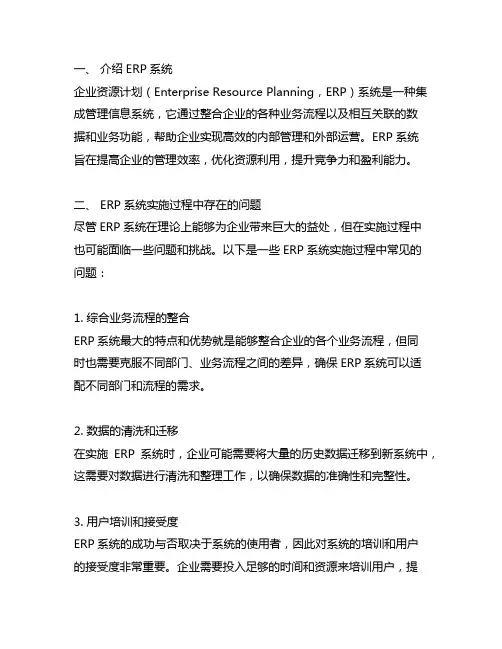 一、 介绍 ERP 系统
企业资源计划（Enterprise Resource Planning，ERP）系统是一种集成管理信息系统，它通过整合企业的各种业务流程以及相互关联的数据和业务功能，帮助企业实现高效的内部管理和外部运营。ERP 系统旨在提高企业的管理效率，优化资源利用，提升竞争力和盈利能力。

二、 ERP 系统实施过程中存在的问题
尽管 ERP 系统在理论上能够为企业带来巨大的益处，但在实施过程中也可能面临一些问题和挑战。以下是一些 ERP 系统实施过程中常见的问题：

1. 综合业务流程的整合
ERP 系统最大的特点和优势就是能够整合企业的各个业务流程，但同时也需要克服不同部门、业务流程之间的差异，确保 ERP 系统可以适配不同部门和流程的需求。

2. 数据的清洗和迁移
在实施 ERP 系统时，企业可能需要将大量的历史数据迁移到新系统中，这需要对数据进行清洗和整理工作，以确保数据的准确性和完整性。

3. 用户培训和接受度
ERP 系统的成功与否取决于系统的使用者，因此对系统的培训和用户的接受度非常重要。企业需要投入足够的时间和资源来培训用户，提